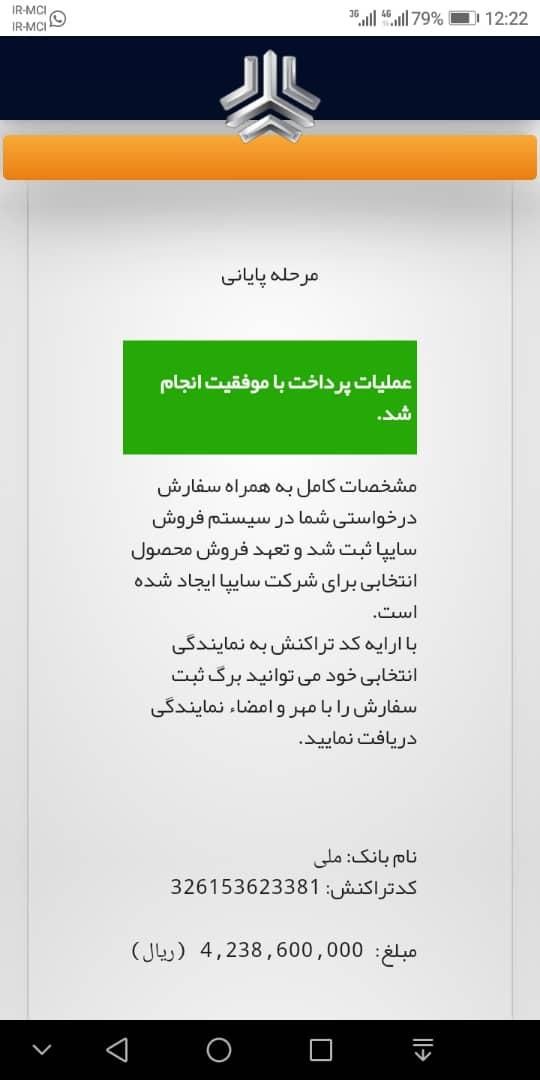 IR-MCI
IR-MCI
3G 4G 79% 12:22

مرحله پایانی

عملیات پرداخت با موفقیت انجام شد.

مشخصات کامل به همراه سفارش درخواستی شما در سیستم فروش سایپا ثبت شد و تعهد فروش محصول انتخابی برای شرکت سایپا ایجاد شده است.
با ارایه کد تراکنش به نمایندگی انتخابی خود می توانید برگ ثبت سفارش را با مهر و امضاء نمایندگی دریافت نمایید.

نام بانک: ملی
کدتراکنش: 326153623381

مبلغ: 4,238,600,000 (ریال)